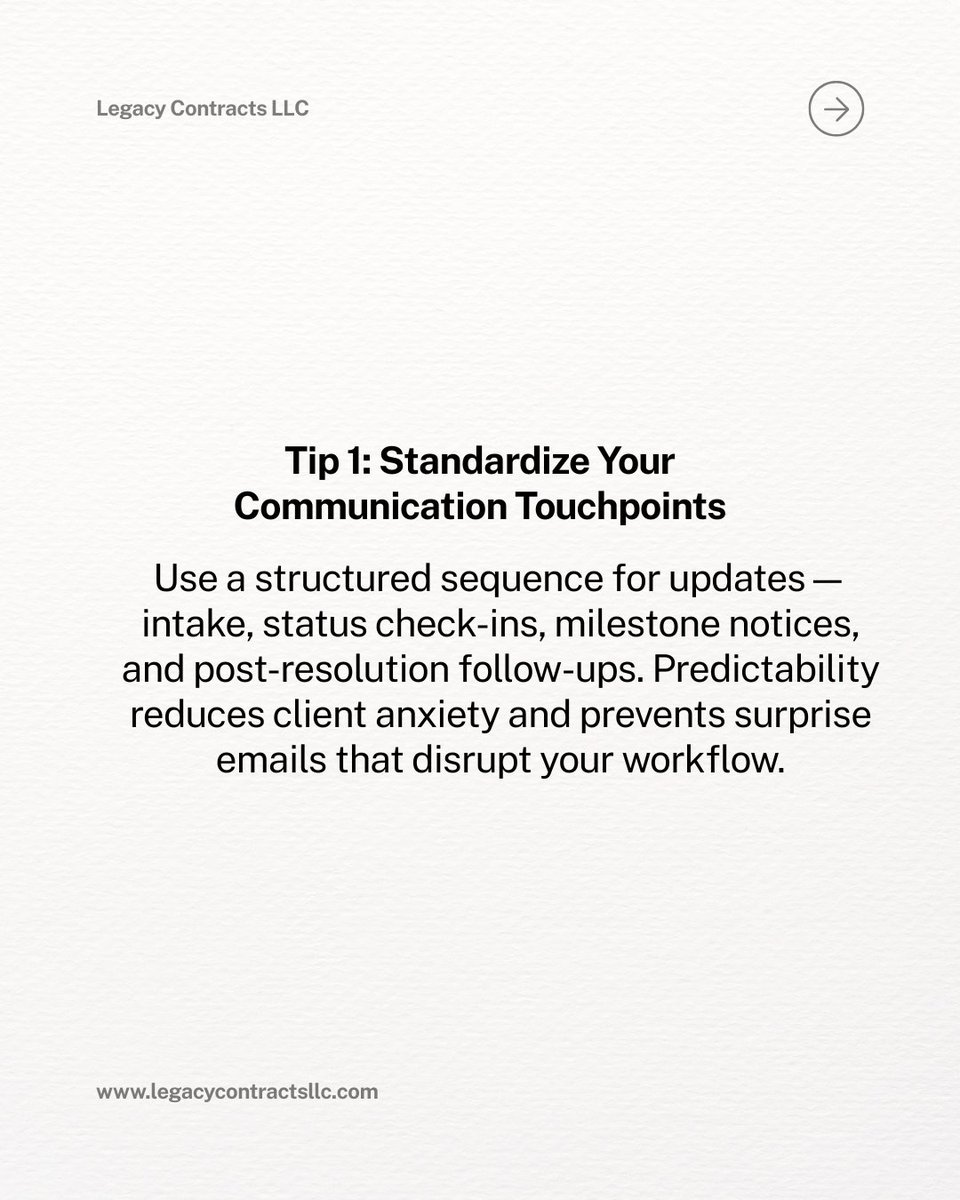 Legacy Contracts LLC

Tip 1: Standardize Your Communication Touchpoints

Use a structured sequence for updates — intake, status check-ins, milestone notices, and post-resolution follow-ups. Predictability reduces client anxiety and prevents surprise emails that disrupt your workflow.

www.legacycontractsllc.com